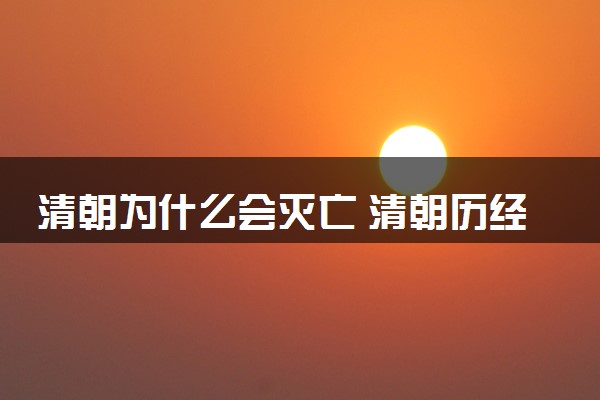 清朝为什么会灭亡 清朝历经